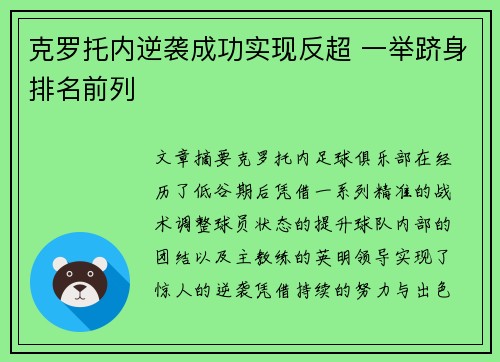 克罗托内逆袭成功实现反超 一举跻身排名前列

文章摘要克罗托内足球俱乐部在经历了低谷期后凭借一系列精准的战术调整球员状态的提升球队内部的团结以及主教练的英明领导实现了惊人的逆袭凭借持续的努力与出色